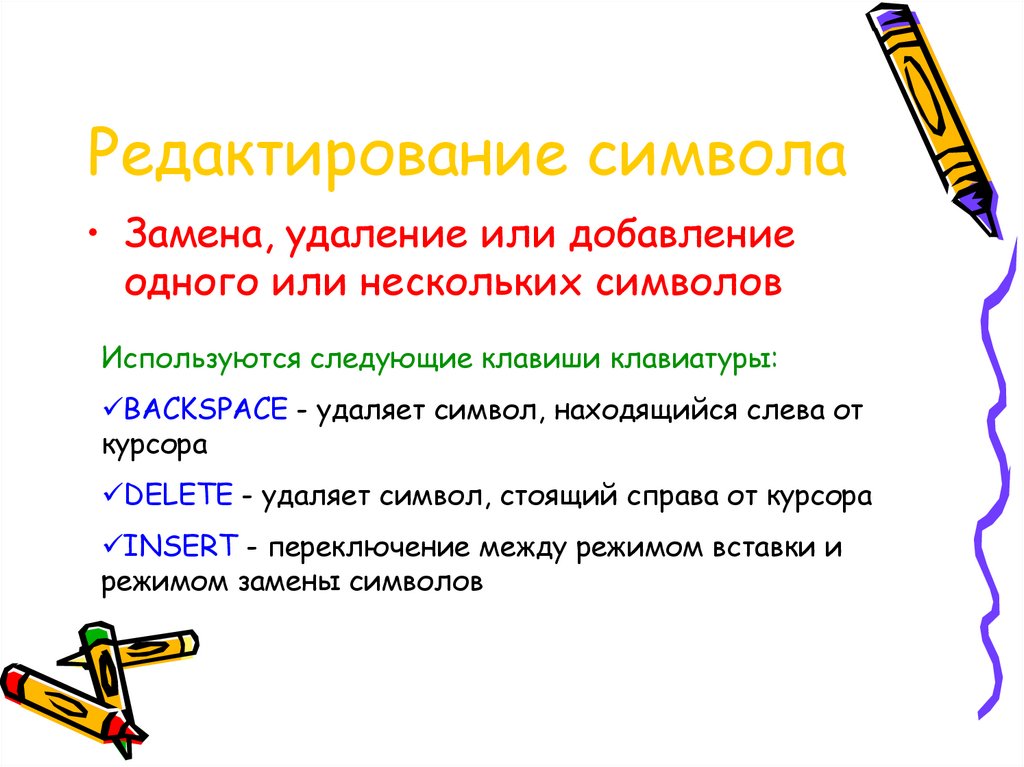 Редактирование символа

• Замена, удаление или добавление одного или нескольких символов

Используются следующие клавиши клавиатуры:

✓BACKSPACE - удаляет символ, находящийся слева от курсора

✓DELETE - удаляет символ, стоящий справа от курсора

✓INSERT - переключение между режимом вставки и режимом замены символов